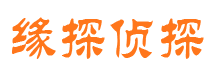 缘探侦探